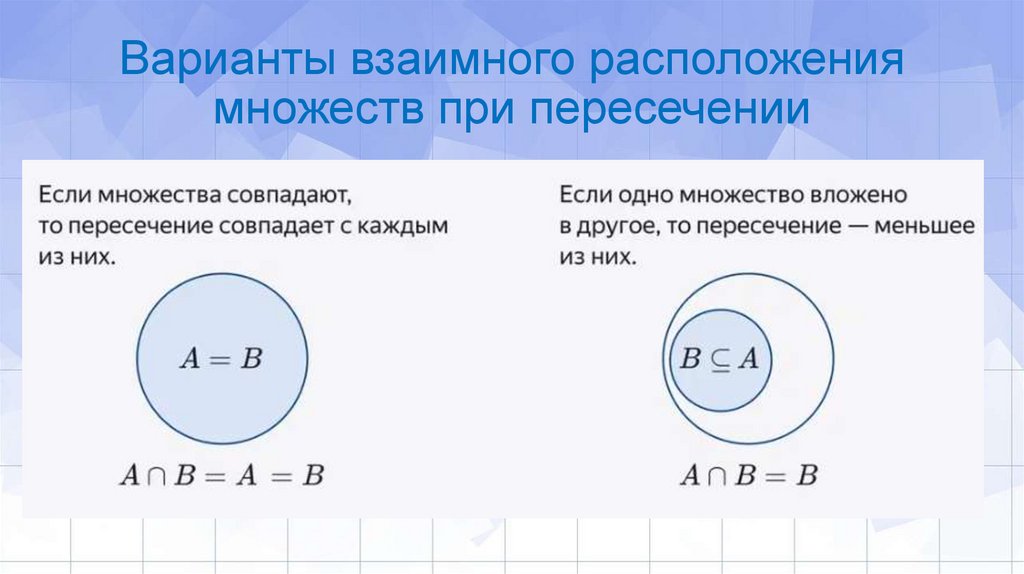 Варианты взаимного расположения множеств при пересечении

Если множества совпадают, то пересечение совпадает с каждым из них.

$A = B$

$A \cap B = A = B$

Если одно множество вложено в другое, то пересечение — меньшее из них.

$B \subseteq A$

$A \cap B = B$